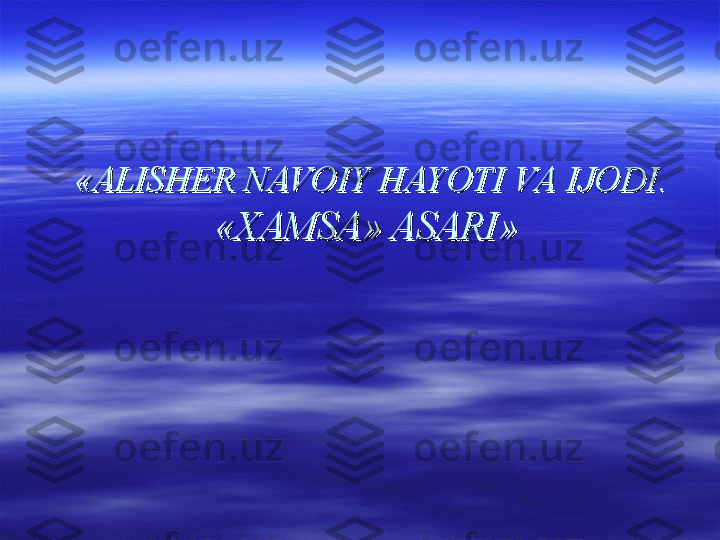 oefen.uz oefen.uz
oefen.uz oefen.uz

«ALISHER NAVOIY HAYOTI VA IJODI.
«XAMSA» ASARI»

oefen.uz oefen.uz
oefen.uz oefen.uz
oefen.uz oefen.uz